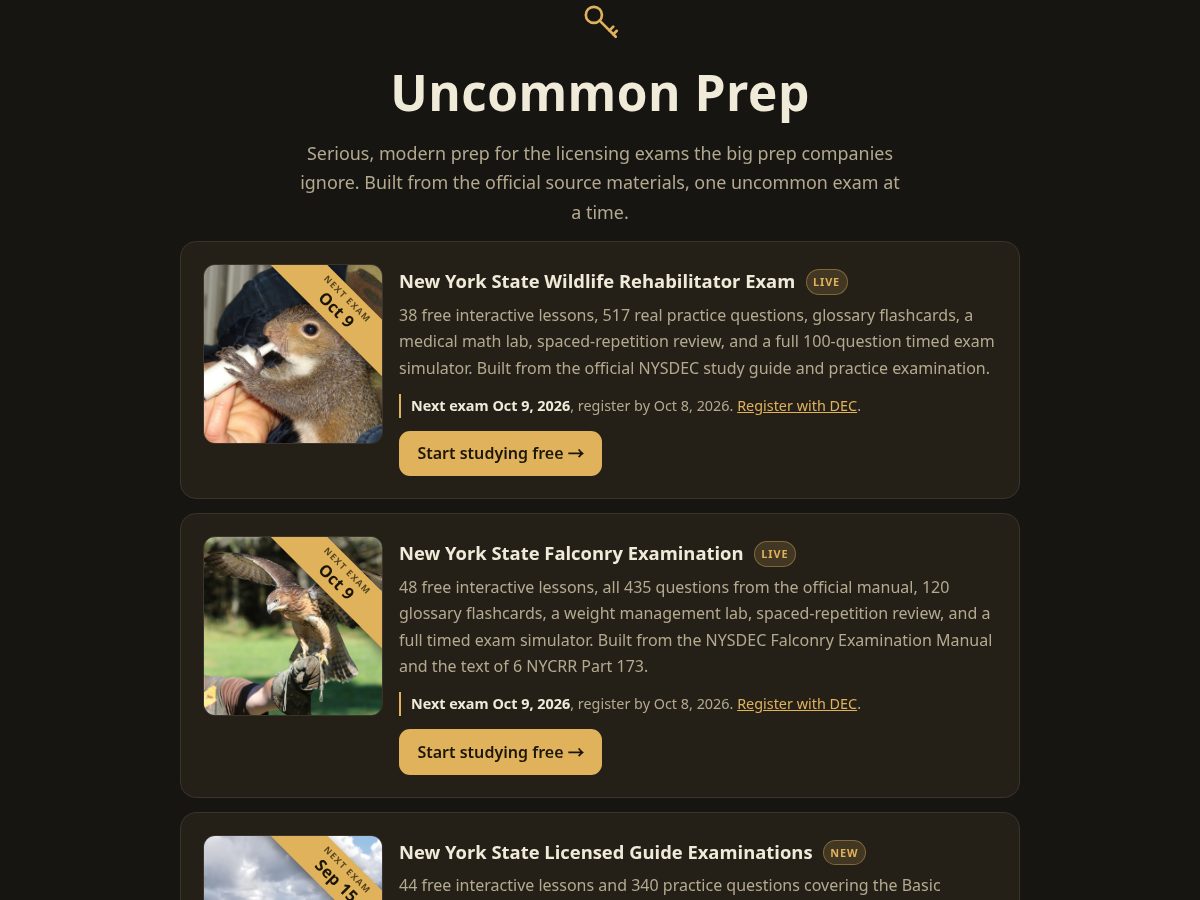 Uncommon Prep

Serious, modern prep for the licensing exams the big prep companies ignore. Built from the official source materials, one uncommon exam at a time.

NEXT EXAM Oct 9

New York State Wildlife Rehabilitator Exam LIVE

38 free interactive lessons, 517 real practice questions, glossary flashcards, a medical math lab, spaced-repetition review, and a full 100-question timed exam simulator. Built from the official NYSDEC study guide and practice examination.

Next exam Oct 9, 2026, register by Oct 8, 2026. Register with DEC.

Start studying free →

NEXT EXAM Oct 9

New York State Falconry Examination LIVE

48 free interactive lessons, all 435 questions from the official manual, 120 glossary flashcards, a weight management lab, spaced-repetition review, and a full timed exam simulator. Built from the NYSDEC Falconry Examination Manual and the text of 6 NYCRR Part 173.

Next exam Oct 9, 2026, register by Oct 8, 2026. Register with DEC.

Start studying free →

NEXT EXAM Sep 15

New York State Licensed Guide Examinations NEW

44 free interactive lessons and 340 practice questions covering the Basic